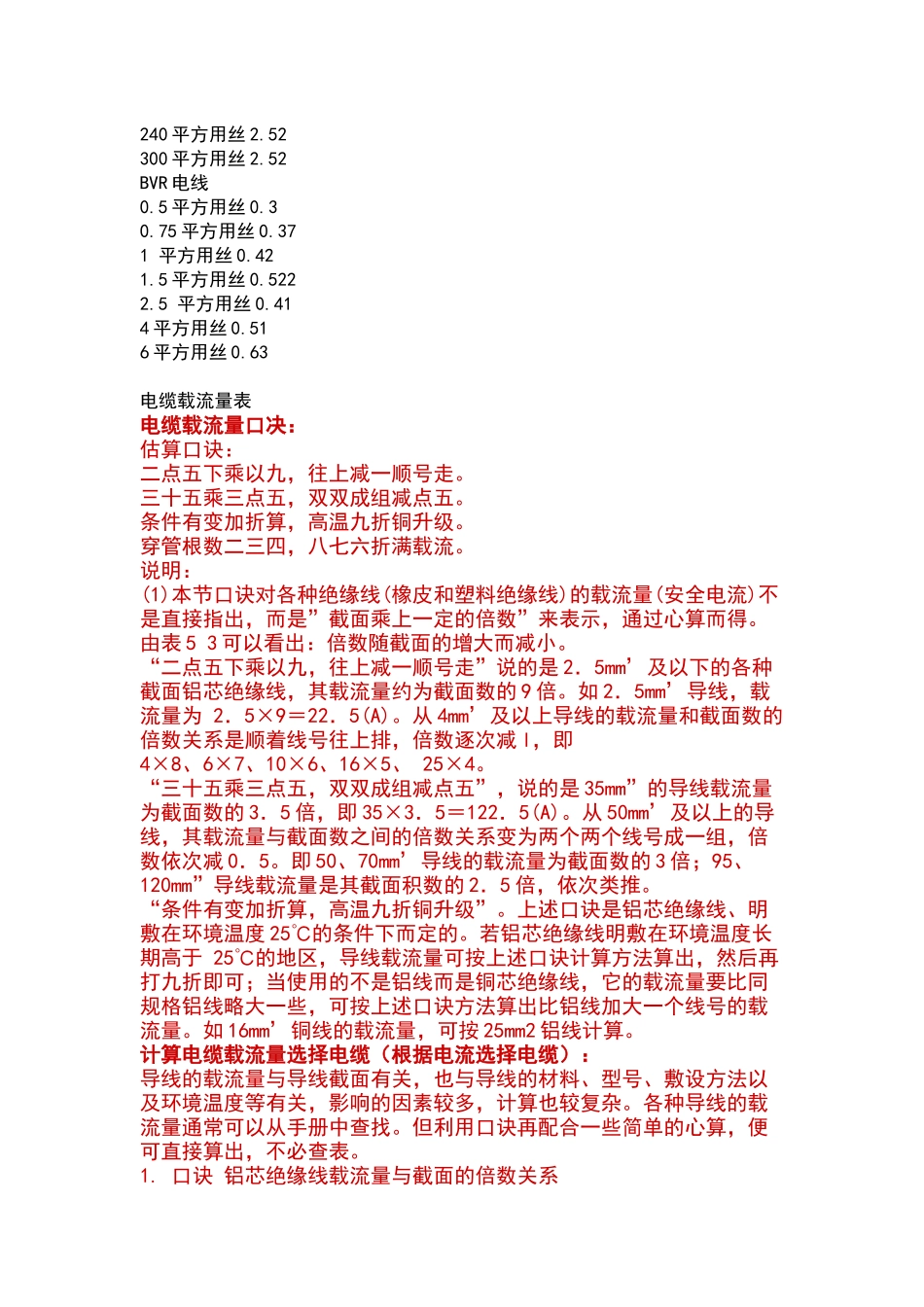 240 平方用丝 2.52
300 平方用丝 2.52
BVR 电线
0.5 平方用丝 0.3
0.75 平方用丝 0.37
1 平方用丝 0.42
1.5 平方用丝 0.522
2.5 平方用丝 0.41
4 平方用丝 0.51
6 平方用丝 0.63

电缆载流量表
电缆载流量口决：
估算口诀：
二点五下乘以九，往上减一顺号走。
三十五乘三点五，双双成组减点五。
条件有变加折算，高温九折铜升级。
穿管根数二三四，八七六折满载流。
说明：
(1)本节口诀对各种绝缘线(橡皮和塑料绝缘线)的载流量(安全电流)不是直接指出，而是”截面乘上一定的倍数”来表示，通过心算而得。由表5 3可以看出：倍数随截面的增大而减小。
“二点五下乘以九，往上减一顺号走”说的是2．5mm’及以下的各种截面铝芯绝缘线，其载流量约为截面数的9倍。如2．5mm’导线，载流量为 2．5×9＝22．5(A)。从4mm’及以上导线的载流量和截面数的倍数关系是顺着线号往上排，倍数逐次减 l，即
4×8、6×7、10×6、16×5、 25×4。
“三十五乘三点五，双双成组减点五”，说的是35mm”的导线载流量为截面数的3．5倍，即35×3．5＝122．5(A)。从50mm’及以上的导线，其载流量与截面数之间的倍数关系变为两个两个线号成一组，倍数依次减0．5。即50、70mm’导线的载流量为截面数的3倍；95、120mm”导线载流量是其截面积数的2．5倍，依次类推。
“条件有变加折算，高温九折铜升级”。上述口诀是铝芯绝缘线、明敷在环境温度25℃的条件下而定的。若铝芯绝缘线明敷在环境温度长期高于 25℃的地区，导线载流量可按上述口诀计算方法算出，然后再打九折即可；当使用的不是铝线而是铜芯绝缘线，它的载流量要比同规格铝线略大一些，可按上述口诀方法算出比铝线加大一个线号的载流量。如16mm’铜线的载流量，可按25mm2铝线计算。
计算电缆载流量选择电缆（根据电流选择电缆）：
导线的载流量与导线截面有关，也与导线的材料、型号、敷设方法以及环境温度等有关，影响的因素较多，计算也较复杂。各种导线的载流量通常可以从手册中查找。但利用口诀再配合一些简单的心算，便可直接算出，不必查表。
1. 口诀 铝芯绝缘线载流量与截面的倍数关系